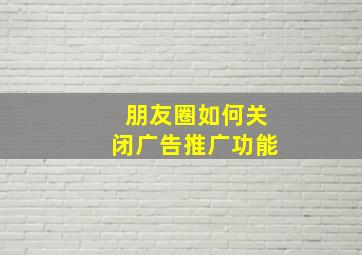 朋友圈如何关闭广告推广功能